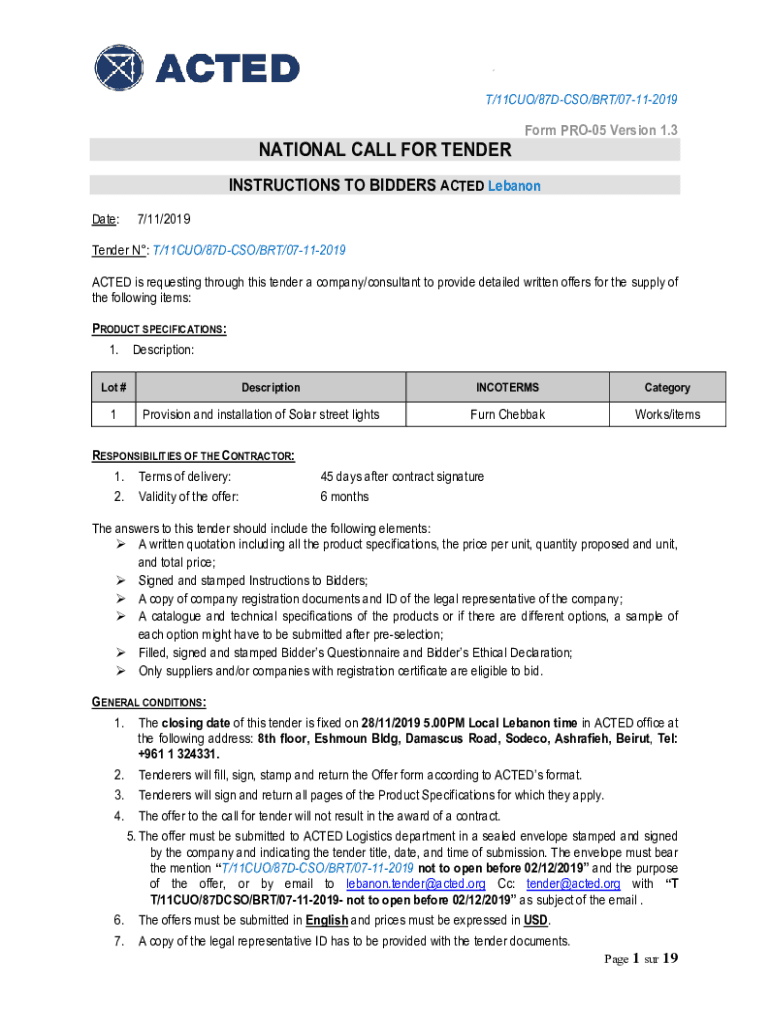 ACTED

T/11CUO/87D-CSO/BRT/07-11-2019

Form PRO-05 Version 1.3

NATIONAL CALL FOR TENDER

INSTRUCTIONS TO BIDDERS ACTED Lebanon

Date: 7/11/2019

Tender N°: T/11CUO/87D-CSO/BRT/07-11-2019

ACTED is requesting through this tender a company/consultant to provide detailed written offers for the supply of the following items:

PRODUCT SPECIFICATIONS:

1. Description:

| Lot # | Description | INCOTERMS | Category |
|---|---|---|---|
| 1 | Provision and installation of Solar street lights | Furn Chebbak | Works/items |

RESPONSIBILITIES OF THE CONTRACTOR:

1. Terms of delivery: 45 days after contract signature
2. Validity of the offer: 6 months

The answers to this tender should include the following elements:
➢ A written quotation including all the product specifications, the price per unit, quantity proposed and unit, and total price;
➢ Signed and stamped Instructions to Bidders;
➢ A copy of company registration documents and ID of the legal representative of the company;
➢ A catalogue and technical specifications of the products or if there are different options, a sample of each option might have to be submitted after pre-selection;
➢ Filled, signed and stamped Bidder's Questionnaire and Bidder's Ethical Declaration;
➢ Only suppliers and/or companies with registration certificate are eligible to bid.

GENERAL CONDITIONS:

1. The closing date of this tender is fixed on 28/11/2019 5.00PM Local Lebanon time in ACTED office at the following address: 8th floor, Eshmoun Bldg, Damascus Road, Sodeco, Ashrafieh, Beirut, Tel: +961 1 324331.
2. Tenderers will fill, sign, stamp and return the Offer form according to ACTED's format.
3. Tenderers will sign and return all pages of the Product Specifications for which they apply.
4. The offer to the call for tender will not result in the award of a contract.
5. The offer must be submitted to ACTED Logistics department in a sealed envelope stamped and signed by the company and indicating the tender title, date, and time of submission. The envelope must bear the mention "T/11CUO/87D-CSO/BRT/07-11-2019 not to open before 02/12/2019" and the purpose of the offer, or by email to lebanon.tender@acted.org Cc: tender@acted.org with "T T/11CUO/87DCSO/BRT/07-11-2019- not to open before 02/12/2019" as subject of the email .
6. The offers must be submitted in English and prices must be expressed in USD.
7. A copy of the legal representative ID has to be provided with the tender documents.

Page 1 sur 19